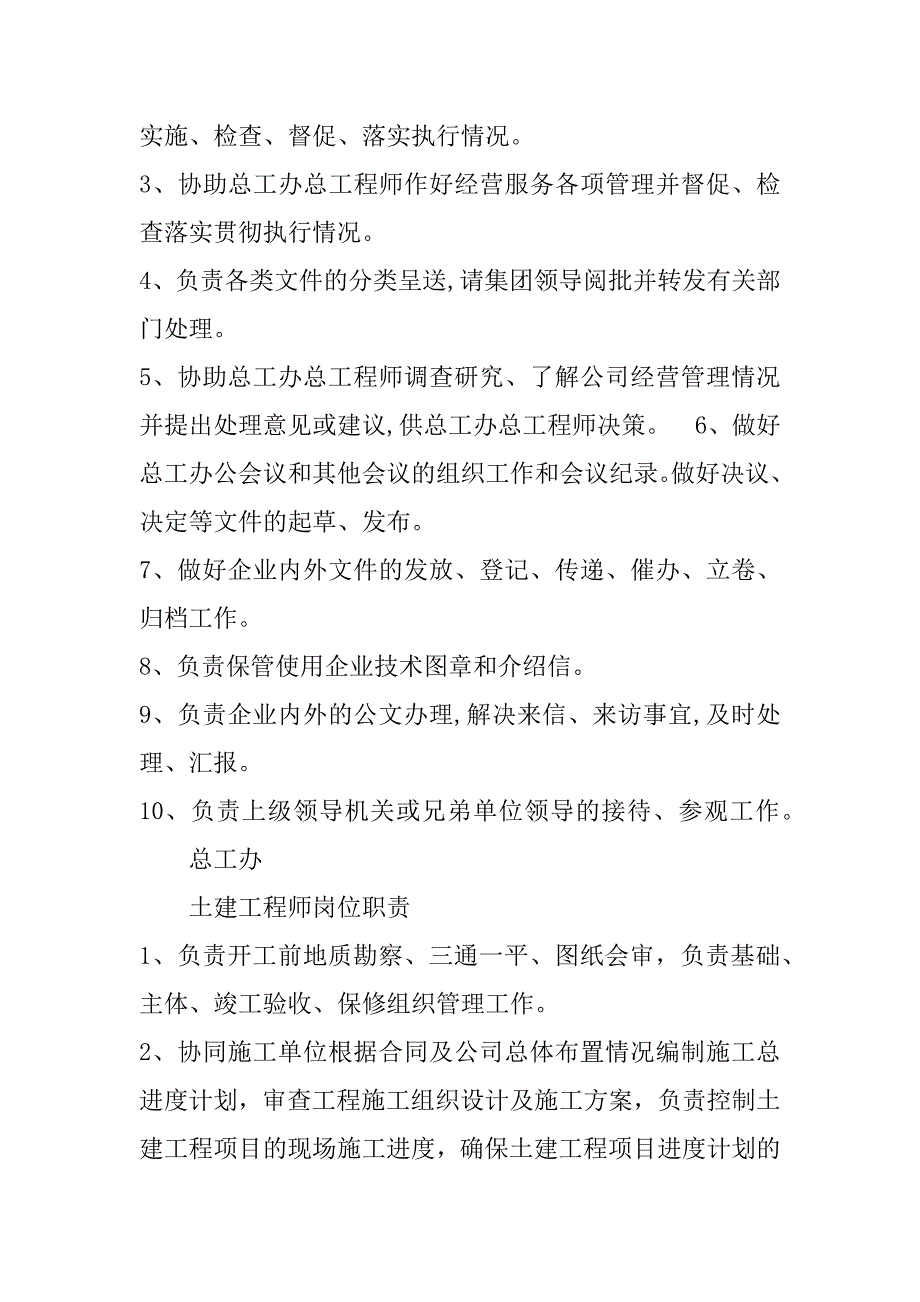 实施、检查、督促、落实执行情况。

3、协助总工办总工程师作好经营服务各项管理并督促、检查落实贯彻执行情况。

4、负责各类文件的分类呈送,请集团领导阅批并转发有关部门处理。

5、协助总工办总工程师调查研究、了解公司经营管理情况并提出处理意见或建议,供总工办总工程师决策。 6、做好总工办公会议和其他会议的组织工作和会议纪录。做好决议、决定等文件的起草、发布。

7、做好企业内外文件的发放、登记、传递、催办、立卷、归档工作。

8、负责保管使用企业技术图章和介绍信。

9、负责企业内外的公文办理,解决来信、来访事宜,及时处理、汇报。

10、负责上级领导机关或兄弟单位领导的接待、参观工作。

总工办

土建工程师岗位职责

1、负责开工前地质勘察、三通一平、图纸会审，负责基础、主体、竣工验收、保修组织管理工作。

2、协同施工单位根据合同及公司总体布置情况编制施工总进度计划，审查工程施工组织设计及施工方案，负责控制土建工程项目的现场施工进度，确保土建工程项目进度计划的